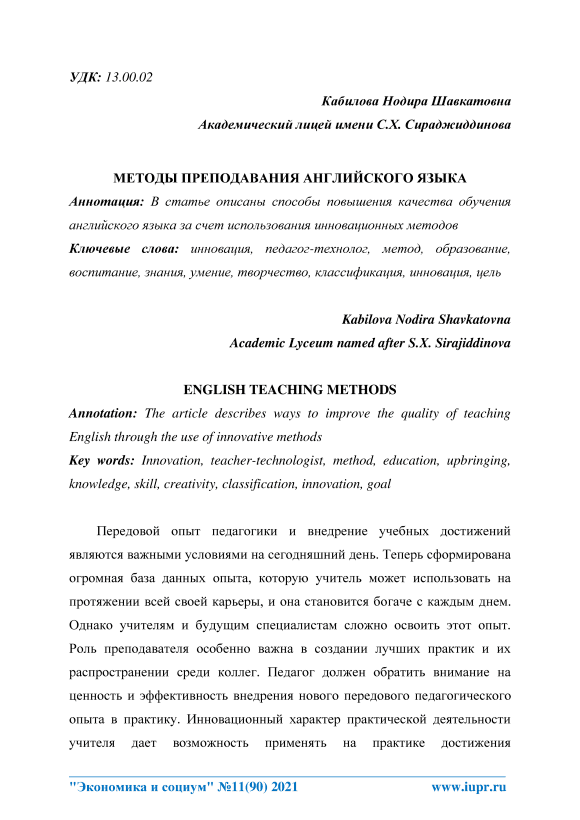 УДК: 13.00.02

Кабилова Нодира Шавкатовна

Академический лицей имени С.Х. Сираджиддинова

МЕТОДЫ ПРЕПОДАВАНИЯ АНГЛИЙСКОГО ЯЗЫКА

Аннотация: В статье описаны способы повышения качества обучения английского языка за счет использования инновационных методов

Ключевые слова: инновация, педагог-технолог, метод, образование, воспитание, знания, умение, творчество, классификация, инновация, цель

Kabilova Nodira Shavkatovna

Academic Lyceum named after S.X. Sirajiddinova

ENGLISH TEACHING METHODS

Annotation: The article describes ways to improve the quality of teaching English through the use of innovative methods

Key words: Innovation, teacher-technologist, method, education, upbringing, knowledge, skill, creativity, classification, innovation, goal

Передовой опыт педагогики и внедрение учебных достижений являются важными условиями на сегодняшний день. Теперь сформирована огромная база данных опыта, которую учитель может использовать на протяжении всей своей карьеры, и она становится богаче с каждым днем. Однако учителям и будущим специалистам сложно освоить этот опыт. Роль преподавателя особенно важна в создании лучших практик и их распространении среди коллег. Педагог должен обратить внимание на ценность и эффективность внедрения нового передового педагогического опыта в практику. Инновационный характер практической деятельности учителя дает возможность применять на практике достижения

"Экономика и социум" №11(90) 2021 www.iupr.ru